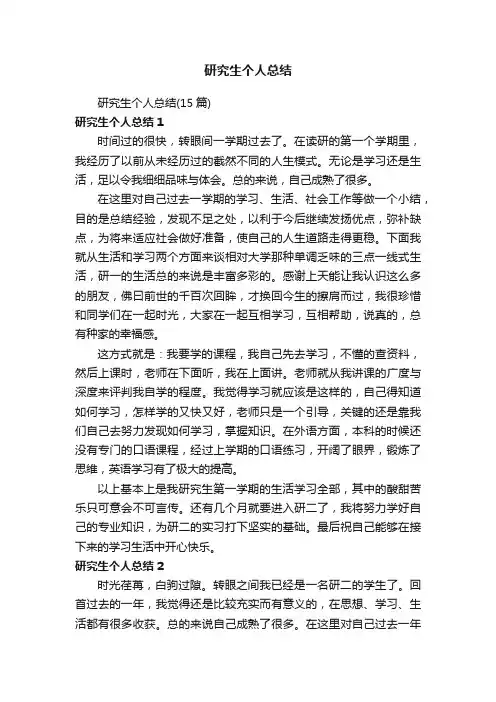 研究生个人总结

研究生个人总结(15 篇)

研究生个人总结 1

时间过的很快，转眼间一学期过去了。在读研的第一个学期里，我经历了以前从未经历过的截然不同的人生模式。无论是学习还是生活，足以令我细细品味与体会。总的来说，自己成熟了很多。

在这里对自己过去一学期的学习、生活、社会工作等做一个小结，目的是总结经验，发现不足之处，以利于今后继续发扬优点，弥补缺点，为将来适应社会做好准备，使自己的人生道路走得更稳。下面我就从生活和学习两个方面来谈相对大学那种单调乏味的三点一线式生活，研一的生活总的来说是丰富多彩的。感谢上天能让我认识这么多的朋友，佛曰前世的千百次回眸，才换回今生的擦肩而过，我很珍惜和同学们在一起时光，大家在一起互相学习，互相帮助，说真的，总有种家的幸福感。

这方式就是：我要学的课程，我自己先去学习，不懂的查资料，然后上课时，老师在下面听，我在上面讲。老师就从我讲课的广度与深度来评判我自学的程度。我觉得学习就应该是这样的，自己得知道如何学习，怎样学的又快又好，老师只是一个引导，关键的还是靠我们自己去努力发现如何学习，掌握知识。在外语方面，本科的时候还没有专门的口语课程，经过上学期的口语练习，开阔了眼界，锻炼了思维，英语学习有了极大的提高。

以上基本上是我研究生第一学期的生活学习全部，其中的酸甜苦乐只可意会不可言传。还有几个月就要进入研二了，我将努力学好自己的专业知识，为研二的实习打下坚实的基础。最后祝自己能够在接下来的学习生活中开心快乐。

研究生个人总结 2

时光荏苒，白驹过隙。转眼之间我已经是一名研二的学生了。回首过去的一年，我觉得还是比较充实而有意义的，在思想、学习、生活都有很多收获。总的来说自己成熟了很多。在这里对自己过去一年